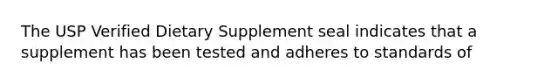 The USP Verified Dietary Supplement seal indicates that a supplement has been tested and adheres to standards of